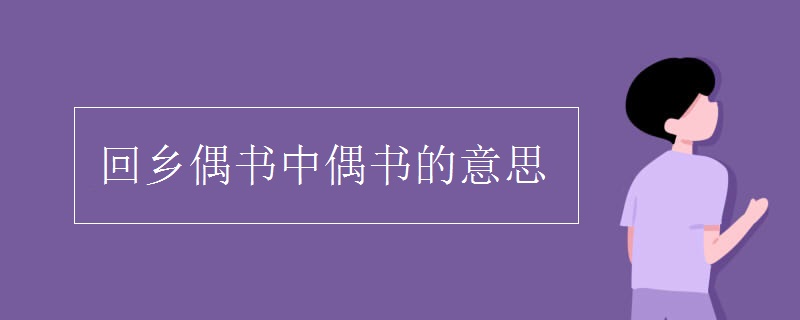 回乡偶书中偶书的意思